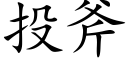 投斧